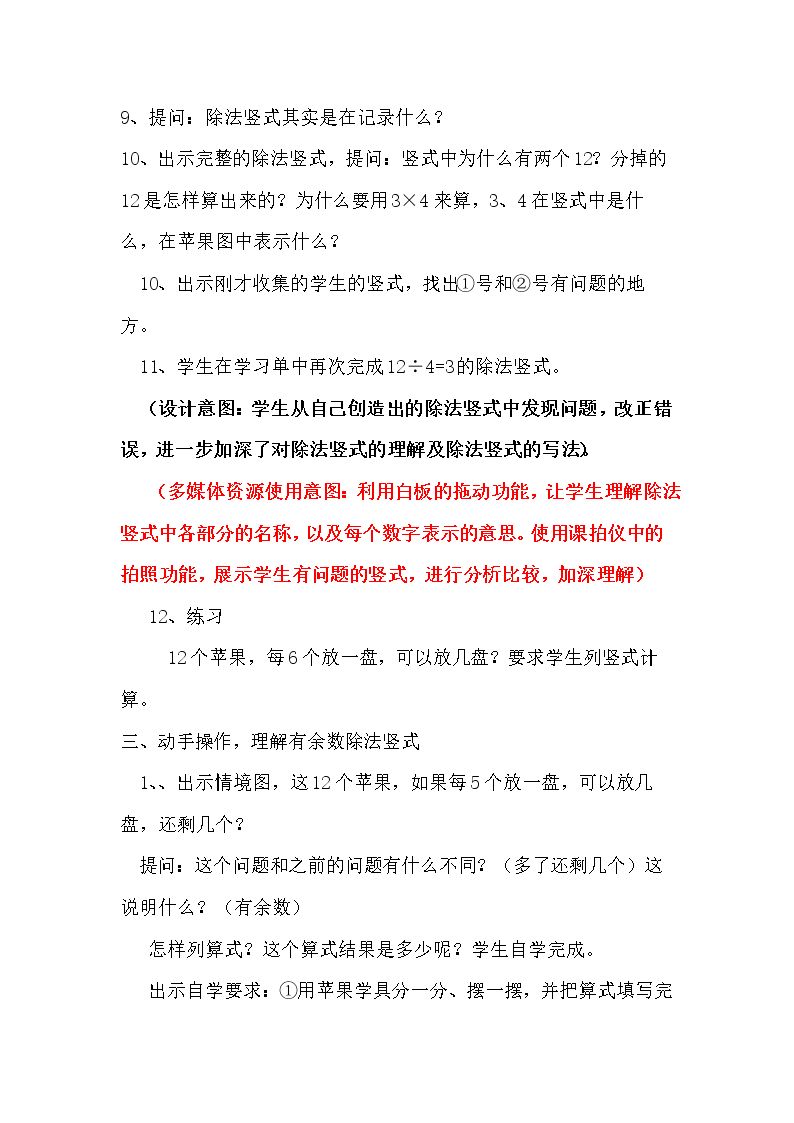 9、提问：除法竖式其实是在记录什么？

10、出示完整的除法竖式，提问：竖式中为什么有两个12？分掉的12是怎样算出来的？为什么要用3×4来算，3、4在竖式中是什么，在苹果图中表示什么？

10、出示刚才收集的学生的竖式，找出①号和②号有问题的地方。

11、学生在学习单中再次完成12÷4=3的除法竖式。

（设计意图：学生从自己创造出的除法竖式中发现问题，改正错误，进一步加深了对除法竖式的理解及除法竖式的写法）

（多媒体资源使用意图：利用白板的拖动功能，让学生理解除法竖式中各部分的名称，以及每个数字表示的意思。使用课拍仪中的拍照功能，展示学生有问题的竖式，进行分析比较，加深理解）

12、练习

12个苹果，每6个放一盘，可以放几盘？要求学生列竖式计算。

三、动手操作，理解有余数除法竖式

1、、出示情境图，这12个苹果，如果每5个放一盘，可以放几盘，还剩几个？

提问：这个问题和之前的问题有什么不同？（多了还剩几个）这说明什么？（有余数）

怎样列算式？这个算式结果是多少呢？学生自学完成。

出示自学要求：①用苹果学具分一分、摆一摆，并把算式填写完